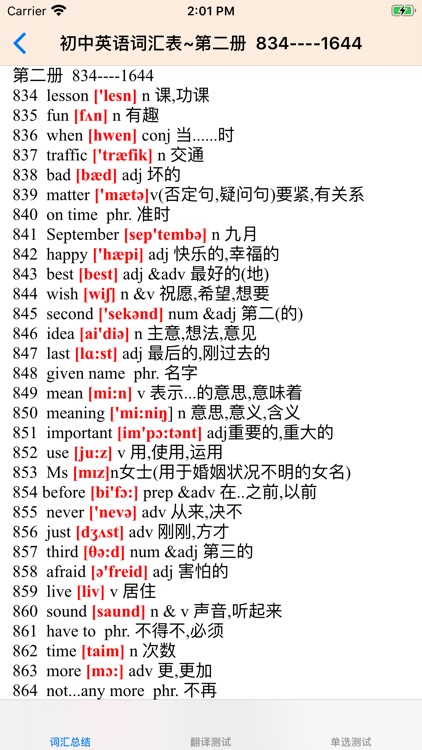 Carrier 2:01 PM

初中英语词汇表~第二册 834----1644

第二册 834----1644
834 lesson ['lesn] n 课,功课
835 fun [fʌn] n 有趣
836 when [hwen] conj 当......时
837 traffic ['træfik] n 交通
838 bad [bæd] adj 坏的
839 matter ['mætə]v(否定句,疑问句)要紧,有关系
840 on time phr. 准时
841 September [sep'tembə] n 九月
842 happy ['hæpi] adj 快乐的,幸福的
843 best [best] adj &adv 最好的(地)
844 wish [wiʃ] n &v 祝愿,希望,想要
845 second ['sekənd] num &adj 第二(的)
846 idea [ai'diə] n 主意,想法,意见
847 last [lɑ:st] adj 最后的,刚过去的
848 given name phr. 名字
849 mean [mi:n] v 表示...的意思,意味着
850 meaning ['mi:niŋ] n 意思,意义,含义
851 important [im'pɔ:tənt] adj重要的,重大的
852 use [ju:z] v 用,使用,运用
853 Ms [mɪz]n女士(用于婚姻状况不明的女名)
854 before [bi'fɔ:] prep &adv 在..之前,以前
855 never ['nevə] adv 从来,决不
856 just [dʒʌst] adv 刚刚,方才
857 third [θə:d] num &adj 第三的
858 afraid [ə'freid] adj 害怕的
859 live [liv] v 居住
860 sound [saund] n & v 声音,听起来
861 have to phr. 不得不,必须
862 time [taim] n 次数
863 more [mɔ:] adv 更,更加
864 not...any more phr. 不再

词汇总结 翻译测试 单选测试